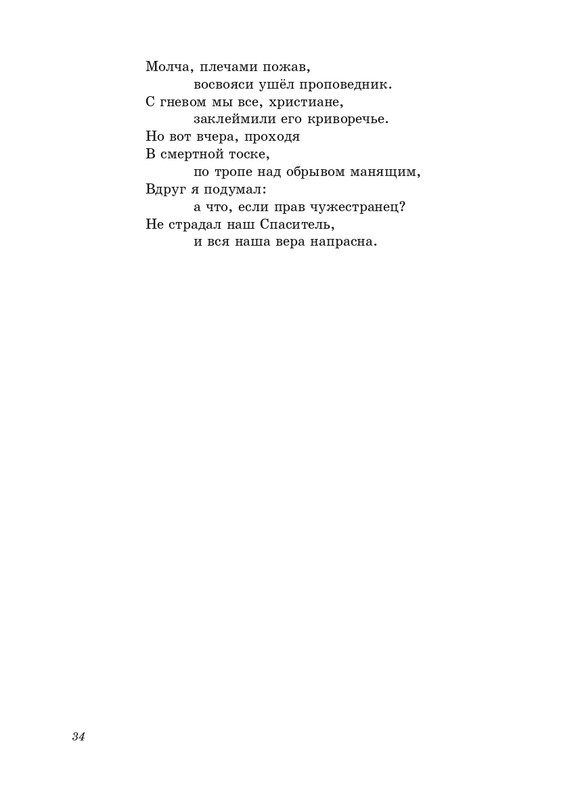 Молча, плечами пожав,
восвояси ушёл проповедник.
С гневом мы все, христиане,
заклеймили его криворечье.
Но вот вчера, проходя
В смертной тоске,
по тропе над обрывом манящим,
Вдруг я подумал:
а что, если прав чужестранец?
Не страдал наш Спаситель,
и вся наша вера напрасна.

34